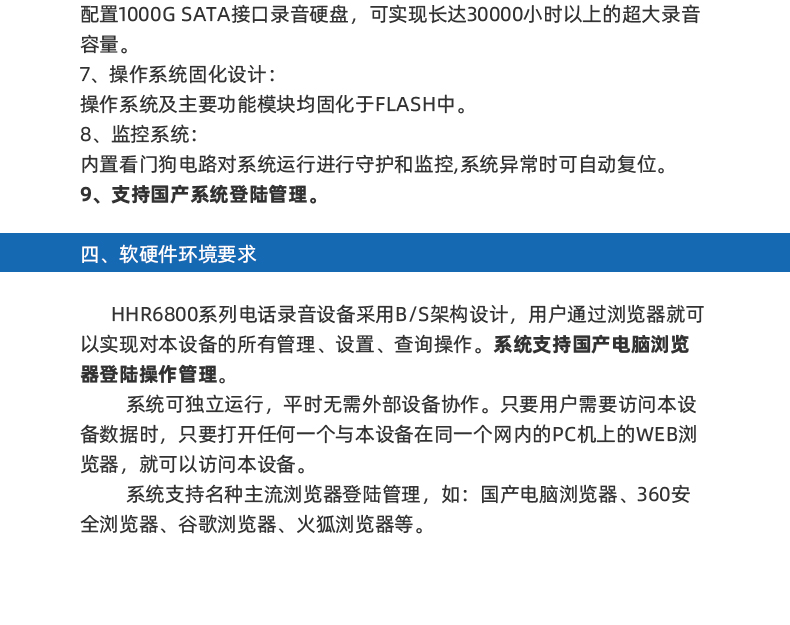 配置1000G SATA接口录音硬盘，可实现长达30000小时以上的超大录音容量。
7、操作系统固化设计：
操作系统及主要功能模块均固化于FLASH中。
8、监控系统：
内置看门狗电路对系统运行进行守护和监控,系统异常时可自动复位。
9、支持国产系统登陆管理。

四、软硬件环境要求

HHR6800系列电话录音设备采用B/S架构设计，用户通过浏览器就可以实现对本设备的所有管理、设置、查询操作。系统支持国产电脑浏览器登陆操作管理。

系统可独立运行，平时无需外部设备协作。只要用户需要访问本设备数据时，只要打开任何一个与本设备在同一个网内的PC机上的WEB浏览器，就可以访问本设备。

系统支持名种主流浏览器登陆管理，如：国产电脑浏览器、360安全浏览器、谷歌浏览器、火狐浏览器等。